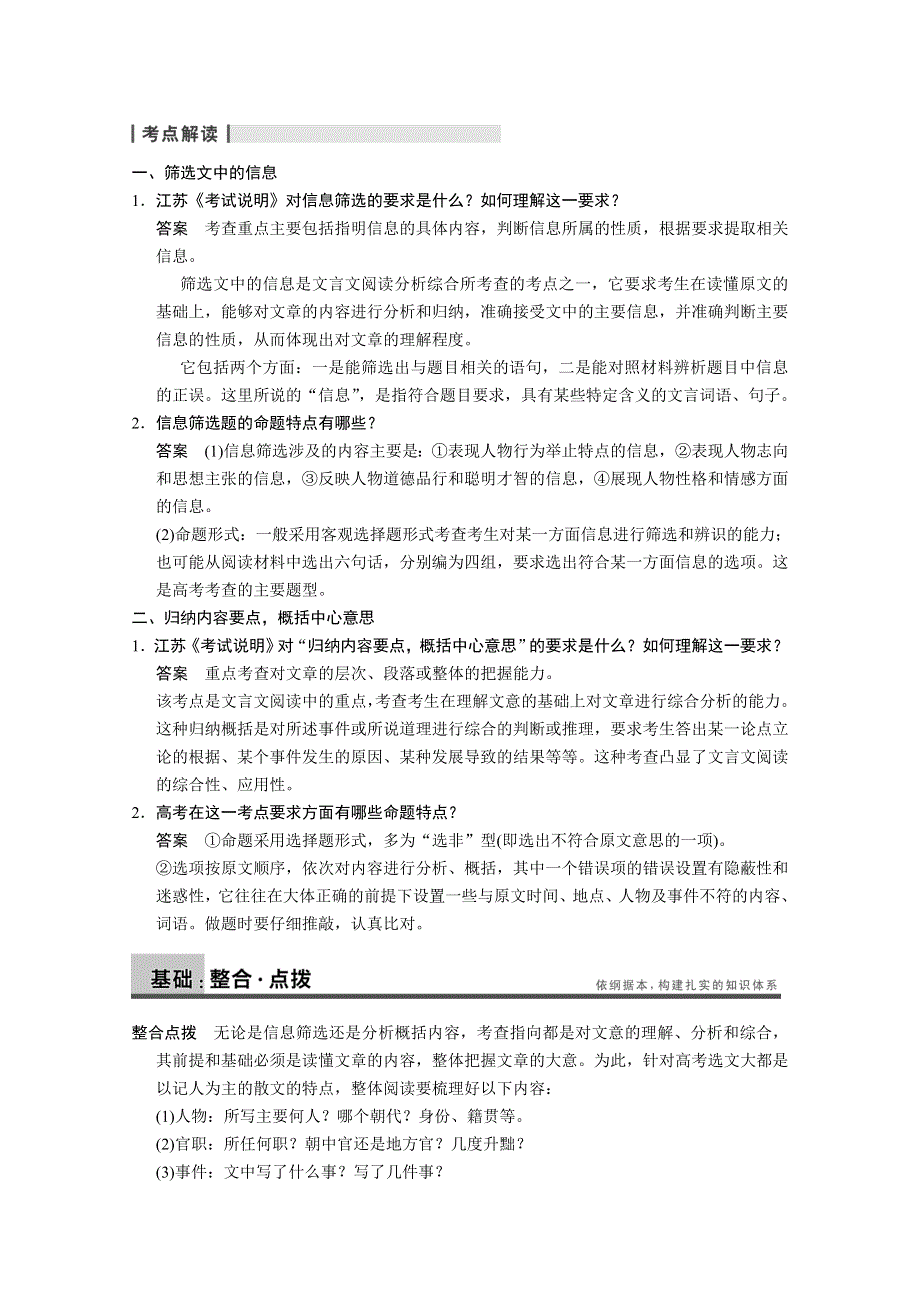 考点解读

一、筛选文中的信息

1．江苏《考试说明》对信息筛选的要求是什么？如何理解这一要求？

答案　考查重点主要包括指明信息的具体内容，判断信息所属的性质，根据要求提取相关信息。

筛选文中的信息是文言文阅读分析综合所考查的考点之一，它要求考生在读懂原文的基础上，能够对文章的内容进行分析和归纳，准确接受文中的主要信息，并准确判断主要信息的性质，从而体现出对文章的理解程度。

它包括两个方面：一是能筛选出与题目相关的语句，二是能对照材料辨析题目中信息的正误。这里所说的“信息”，是指符合题目要求，具有某些特定含义的文言词语、句子。

2．信息筛选题的命题特点有哪些？

答案　(1)信息筛选涉及的内容主要是：①表现人物行为举止特点的信息，②表现人物志向和思想主张的信息，③反映人物道德品行和聪明才智的信息，④展现人物性格和情感方面的信息。

(2)命题形式：一般采用客观选择题形式考查考生对某一方面信息进行筛选和辨识的能力；也可能从阅读材料中选出六句话，分别编为四组，要求选出符合某一方面信息的选项。这是高考考查的主要题型。

二、归纳内容要点，概括中心意思

1．江苏《考试说明》对“归纳内容要点，概括中心意思”的要求是什么？如何理解这一要求？

答案　重点考查对文章的层次、段落或整体的把握能力。

该考点是文言文阅读中的重点，考查考生在理解文意的基础上对文章进行综合分析的能力。这种归纳概括是对所述事件或所说道理进行综合的判断或推理，要求考生答出某一论点立论的根据、某个事件发生的原因、某种发展导致的结果等等。这种考查凸显了文言文阅读的综合性、应用性。

2．高考在这一考点要求方面有哪些命题特点？

答案　①命题采用选择题形式，多为“选非”型(即选出不符合原文意思的一项)。

②选项按原文顺序，依次对内容进行分析、概括，其中一个错误项的错误设置有隐蔽性和迷惑性，它往往在大体正确的前提下设置一些与原文时间、地点、人物及事件不符的内容、词语。做题时要仔细推敲，认真比对。

基础：整合·点拨　依纲据本，构建扎实的知识体系

整合点拨　无论是信息筛选还是分析概括内容，考查指向都是对文意的理解、分析和综合，其前提和基础必须是读懂文章的内容，整体把握文章的大意。为此，针对高考选文大都是以记人为主的散文的特点，整体阅读要梳理好以下内容：

(1)人物：所写主要何人？哪个朝代？身份、籍贯等。

(2)官职：所任何职？朝中官还是地方官？几度升黜？

(3)事件：文中写了什么事？写了几件事？